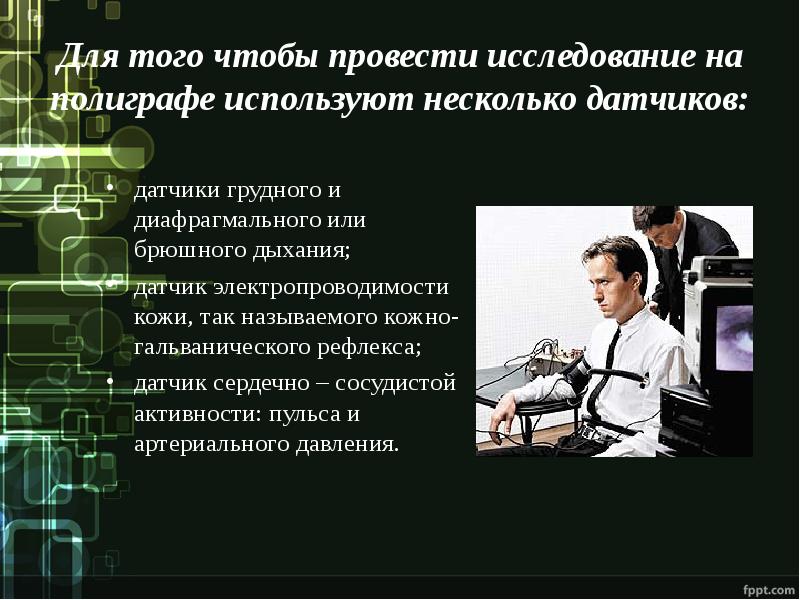 Для того чтобы провести исследование на полиграфе используют несколько датчиков:

• датчики грудного и диафрагмального или брюшного дыхания;
• датчик электропроводимости кожи, так называемого кожно-гальванического рефлекса;
• датчик сердечно – сосудистой активности: пульса и артериального давления.

fppt.com